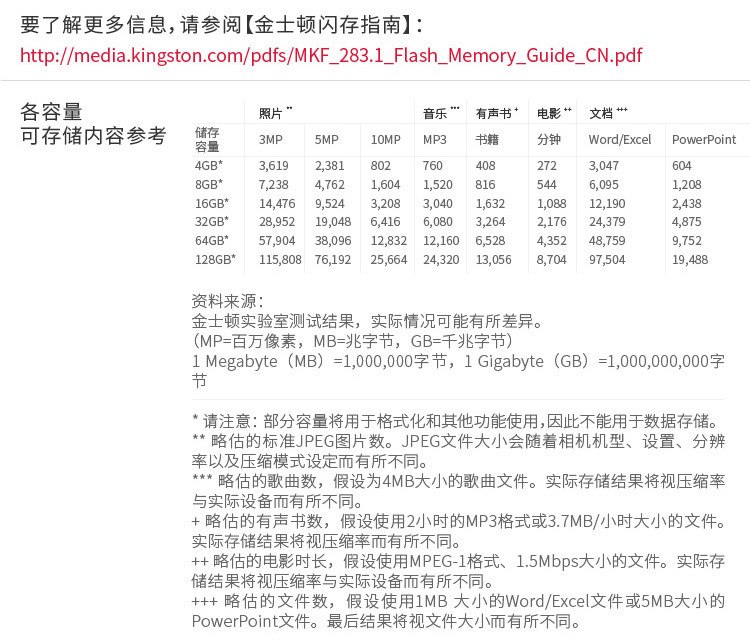 要了解更多信息，请参阅【金士顿闪存指南】：
http://media.kingston.com/pdfs/MKF_283.1_Flash_Memory_Guide_CN.pdf

各容量
可存储内容参考

| | 照片 ** | | | 音乐 *** | 有声书 + | 电影 ++ | 文档 +++ | |
|---|---|---|---|---|---|---|---|---|
| 储存容量 | 3MP | 5MP | 10MP | MP3 | 书籍 | 分钟 | Word/Excel | PowerPoint |
| 4GB* | 3,619 | 2,381 | 802 | 760 | 408 | 272 | 3,047 | 604 |
| 8GB* | 7,238 | 4,762 | 1,604 | 1,520 | 816 | 544 | 6,095 | 1,208 |
| 16GB* | 14,476 | 9,524 | 3,208 | 3,040 | 1,632 | 1,088 | 12,190 | 2,438 |
| 32GB* | 28,952 | 19,048 | 6,416 | 6,080 | 3,264 | 2,176 | 24,379 | 4,875 |
| 64GB* | 57,904 | 38,096 | 12,832 | 12,160 | 6,528 | 4,352 | 48,759 | 9,752 |
| 128GB* | 115,808 | 76,192 | 25,664 | 24,320 | 13,056 | 8,704 | 97,504 | 19,488 |

资料来源：
金士顿实验室测试结果，实际情况可能有所差异。
（MP=百万像素，MB=兆字节，GB=千兆字节）
1 Megabyte（MB）=1,000,000字节，1 Gigabyte（GB）=1,000,000,000字节

* 请注意：部分容量将用于格式化和其他功能使用，因此不能用于数据存储。
** 略估的标准JPEG图片数。JPEG文件大小会随着相机机型、设置、分辨率以及压缩模式设定而有所不同。
*** 略估的歌曲数，假设为4MB大小的歌曲文件。实际存储结果将视压缩率与实际设备而有所不同。
+ 略估的有声书数，假设使用2小时的MP3格式或3.7MB/小时大小的文件。实际存储结果将视压缩率而有所不同。
++ 略估的电影时长，假设使用MPEG-1格式、1.5Mbps大小的文件。实际存储结果将视压缩率与实际设备而有所不同。
+++ 略估的文件数，假设使用1MB 大小的Word/Excel文件或5MB大小的PowerPoint文件。最后结果将视文件大小而有所不同。